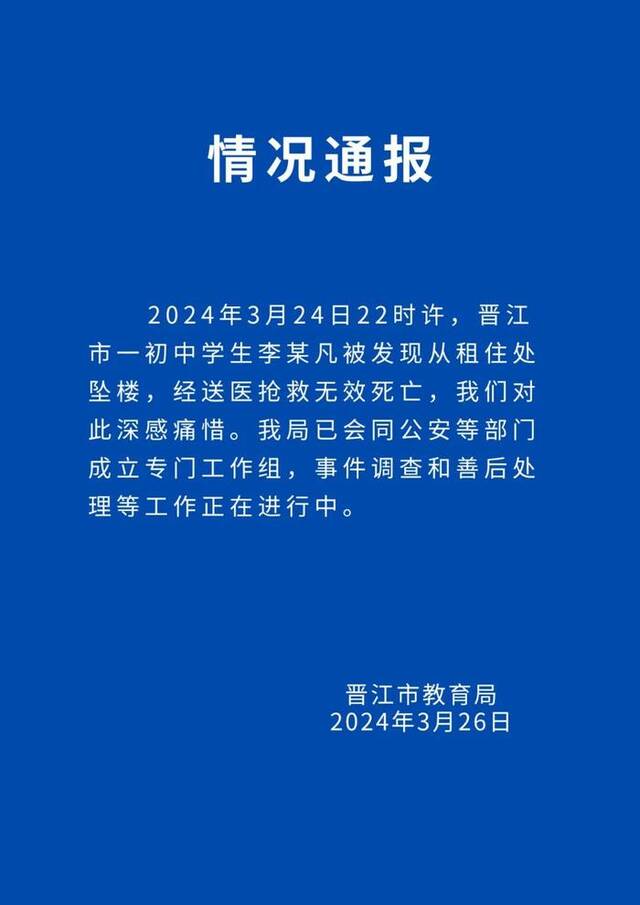 情况通报

2024年3月24日22时许，晋江市一初中学生李某凡被发现从租住处坠楼，经送医抢救无效死亡，我们对此深感痛惜。我局已会同公安等部门成立专门工作组，事件调查和善后处理等工作正在进行中。

晋江市教育局
2024年3月26日